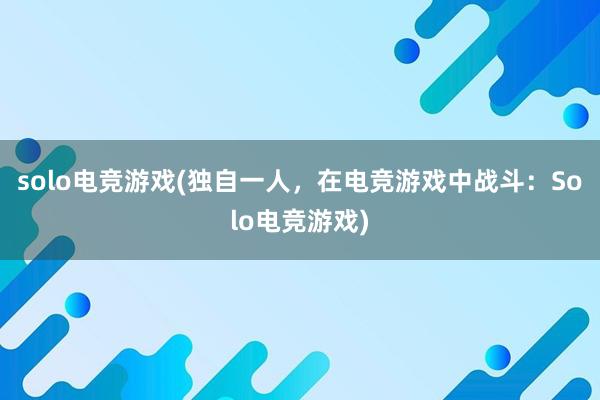 solo电竞游戏(独自一人，在电竞游戏中战斗：Solo电竞游戏)